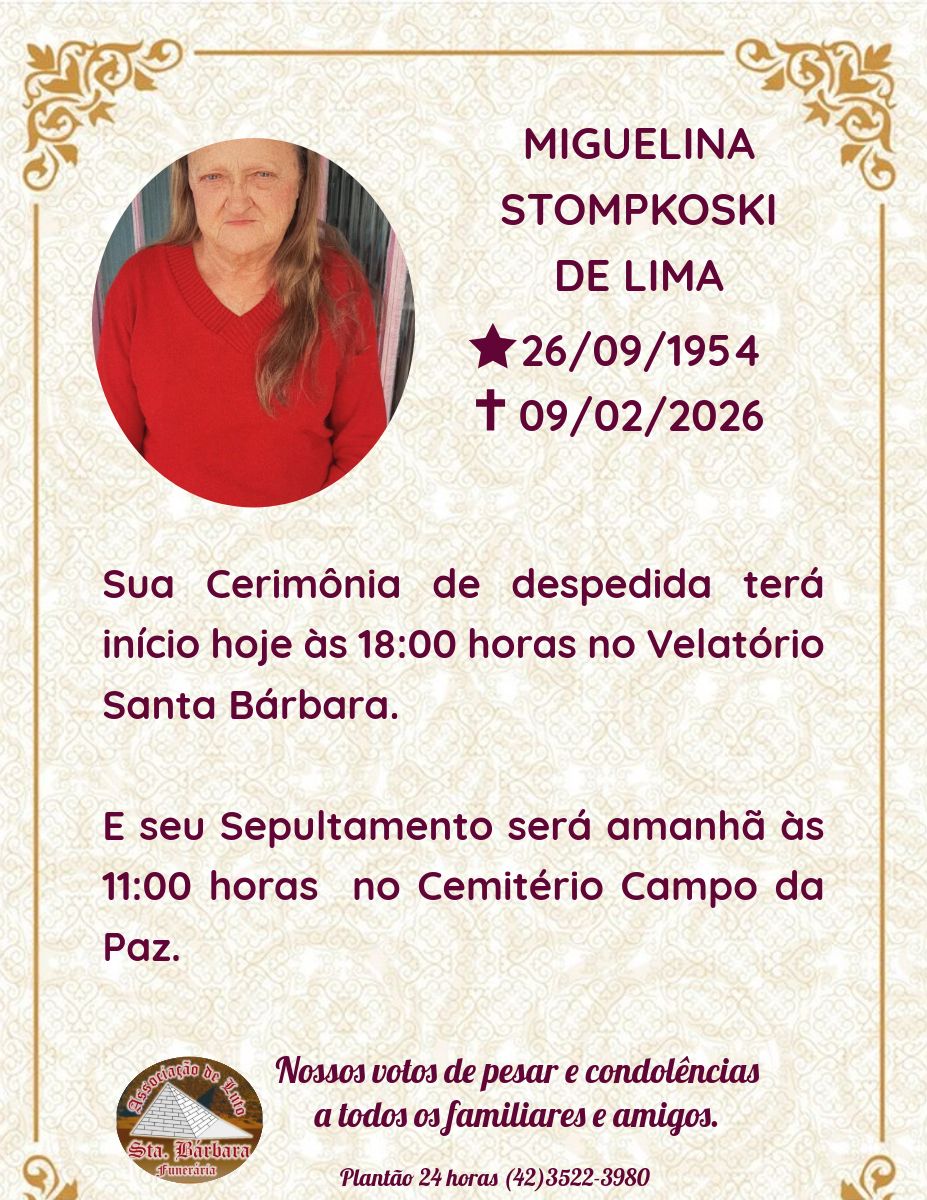 MIGUELINA STOMPKOSKI DE LIMA

★26/09/1954
✝ 09/02/2026

Sua Cerimônia de despedida terá início hoje às 18:00 horas no Velatório Santa Bárbara.

E seu Sepultamento será amanhã às 11:00 horas no Cemitério Campo da Paz.

Associação de Luto
Sta. Bárbara
Funerária

Nossos votos de pesar e condolências a todos os familiares e amigos.

Plantão 24 horas (42)3522-3980